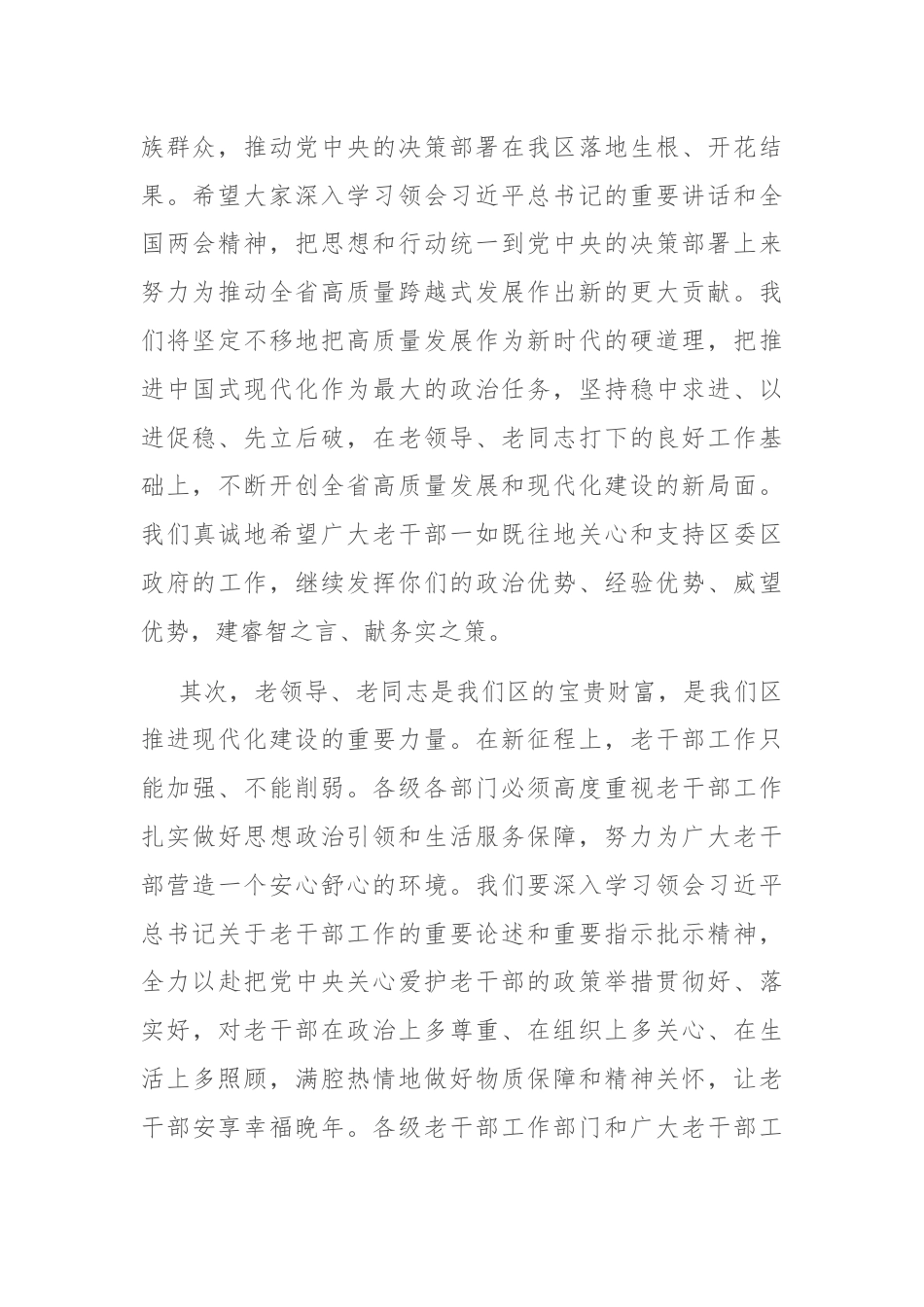 族群众，推动党中央的决策部署在我区落地生根、开花结果。希望大家深入学习领会习近平总书记的重要讲话和全国两会精神，把思想和行动统一到党中央的决策部署上来努力为推动全省高质量跨越式发展作出新的更大贡献。我们将坚定不移地把高质量发展作为新时代的硬道理，把推进中国式现代化作为最大的政治任务，坚持稳中求进、以进促稳、先立后破，在老领导、老同志打下的良好工作基础上，不断开创全省高质量发展和现代化建设的新局面。我们真诚地希望广大老干部一如既往地关心和支持区委区政府的工作，继续发挥你们的政治优势、经验优势、威望优势，建睿智之言、献务实之策。

其次，老领导、老同志是我们区的宝贵财富，是我们区推进现代化建设的重要力量。在新征程上，老干部工作只能加强、不能削弱。各级各部门必须高度重视老干部工作扎实做好思想政治引领和生活服务保障，努力为广大老干部营造一个安心舒心的环境。我们要深入学习领会习近平总书记关于老干部工作的重要论述和重要指示批示精神，全力以赴把党中央关心爱护老干部的政策举措贯彻好、落实好，对老干部在政治上多尊重、在组织上多关心、在生活上多照顾，满腔热情地做好物质保障和精神关怀，让老干部安享幸福晚年。各级老干部工作部门和广大老干部工